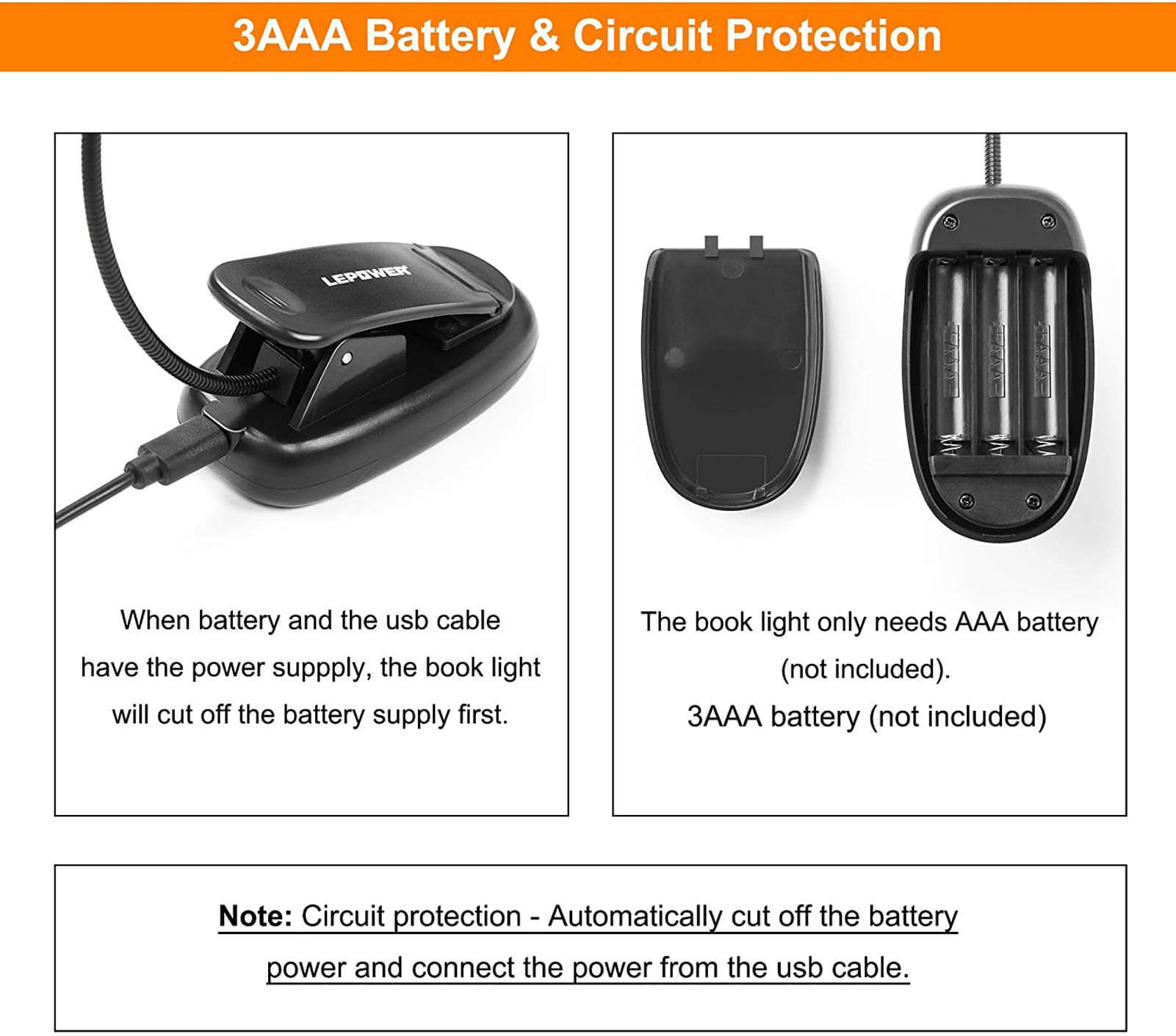 3AAA Battery & Circuit Protection

LEPOWER

When battery and the usb cable have the power suppply, the book light will cut off the battery supply first.

The book light only needs AAA battery (not included).

3AAA battery (not included)

Note: Circuit protection - Automatically cut off the battery power and connect the power from the usb cable.